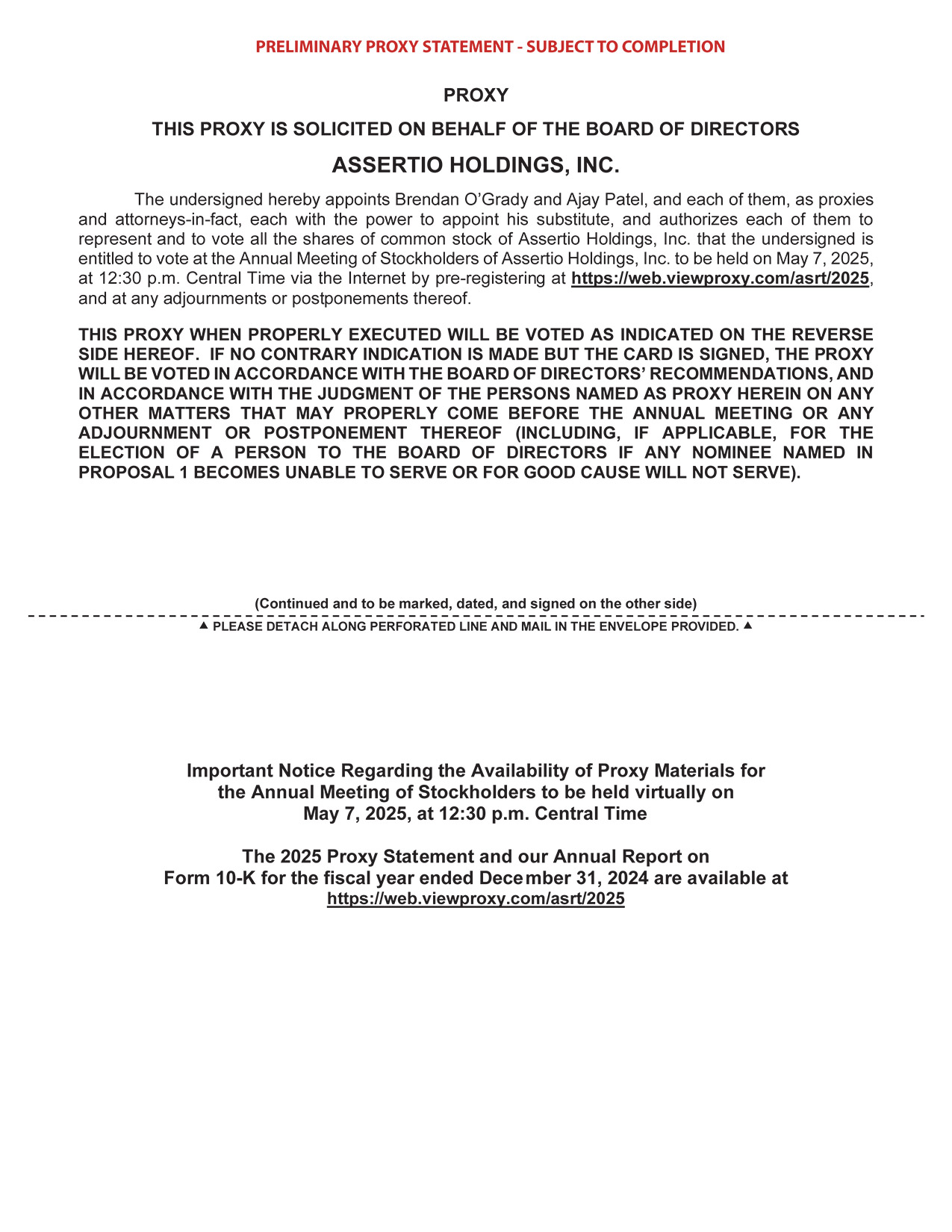 PRELIMINARY PROXY STATEMENT - SUBJECT TO COMPLETION

PROXY

THIS PROXY IS SOLICITED ON BEHALF OF THE BOARD OF DIRECTORS

ASSERTIO HOLDINGS, INC.

The undersigned hereby appoints Brendan O'Grady and Ajay Patel, and each of them, as proxies and attorneys-in-fact, each with the power to appoint his substitute, and authorizes each of them to represent and to vote all the shares of common stock of Assertio Holdings, Inc. that the undersigned is entitled to vote at the Annual Meeting of Stockholders of Assertio Holdings, Inc. to be held on May 7, 2025, at 12:30 p.m. Central Time via the Internet by pre-registering at https://web.viewproxy.com/asrt/2025, and at any adjournments or postponements thereof.

THIS PROXY WHEN PROPERLY EXECUTED WILL BE VOTED AS INDICATED ON THE REVERSE SIDE HEREOF. IF NO CONTRARY INDICATION IS MADE BUT THE CARD IS SIGNED, THE PROXY WILL BE VOTED IN ACCORDANCE WITH THE BOARD OF DIRECTORS' RECOMMENDATIONS, AND IN ACCORDANCE WITH THE JUDGMENT OF THE PERSONS NAMED AS PROXY HEREIN ON ANY OTHER MATTERS THAT MAY PROPERLY COME BEFORE THE ANNUAL MEETING OR ANY ADJOURNMENT OR POSTPONEMENT THEREOF (INCLUDING, IF APPLICABLE, FOR THE ELECTION OF A PERSON TO THE BOARD OF DIRECTORS IF ANY NOMINEE NAMED IN PROPOSAL 1 BECOMES UNABLE TO SERVE OR FOR GOOD CAUSE WILL NOT SERVE).

(Continued and to be marked, dated, and signed on the other side)

▲ PLEASE DETACH ALONG PERFORATED LINE AND MAIL IN THE ENVELOPE PROVIDED. ▲

Important Notice Regarding the Availability of Proxy Materials for the Annual Meeting of Stockholders to be held virtually on May 7, 2025, at 12:30 p.m. Central Time

The 2025 Proxy Statement and our Annual Report on Form 10-K for the fiscal year ended December 31, 2024 are available at https://web.viewproxy.com/asrt/2025